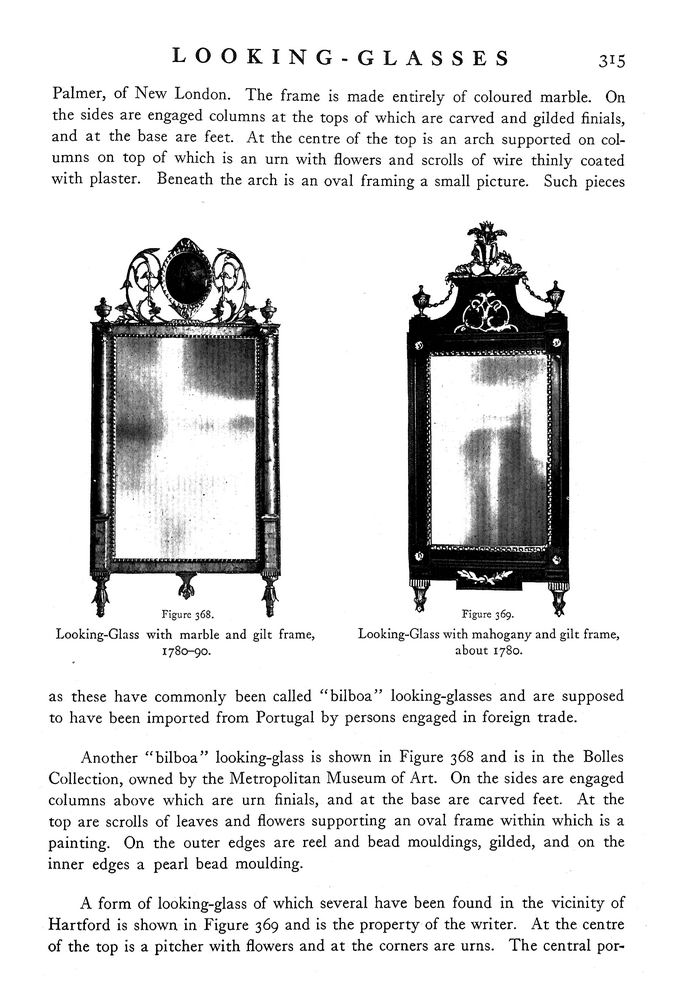 LOOKING-GLASSES 315

Palmer, of New London. The frame is made entirely of coloured marble. On the sides are engaged columns at the tops of which are carved and gilded finials, and at the base are feet. At the centre of the top is an arch supported on columns on top of which is an urn with flowers and scrolls of wire thinly coated with plaster. Beneath the arch is an oval framing a small picture. Such pieces

Figure 368.
Looking-Glass with marble and gilt frame, 1780–90.

Figure 369.
Looking-Glass with mahogany and gilt frame, about 1780.

as these have commonly been called "bilboa" looking-glasses and are supposed to have been imported from Portugal by persons engaged in foreign trade.

Another "bilboa" looking-glass is shown in Figure 368 and is in the Bolles Collection, owned by the Metropolitan Museum of Art. On the sides are engaged columns above which are urn finials, and at the base are carved feet. At the top are scrolls of leaves and flowers supporting an oval frame within which is a painting. On the outer edges are reel and bead mouldings, gilded, and on the inner edges a pearl bead moulding.

A form of looking-glass of which several have been found in the vicinity of Hartford is shown in Figure 369 and is the property of the writer. At the centre of the top is a pitcher with flowers and at the corners are urns. The central por-